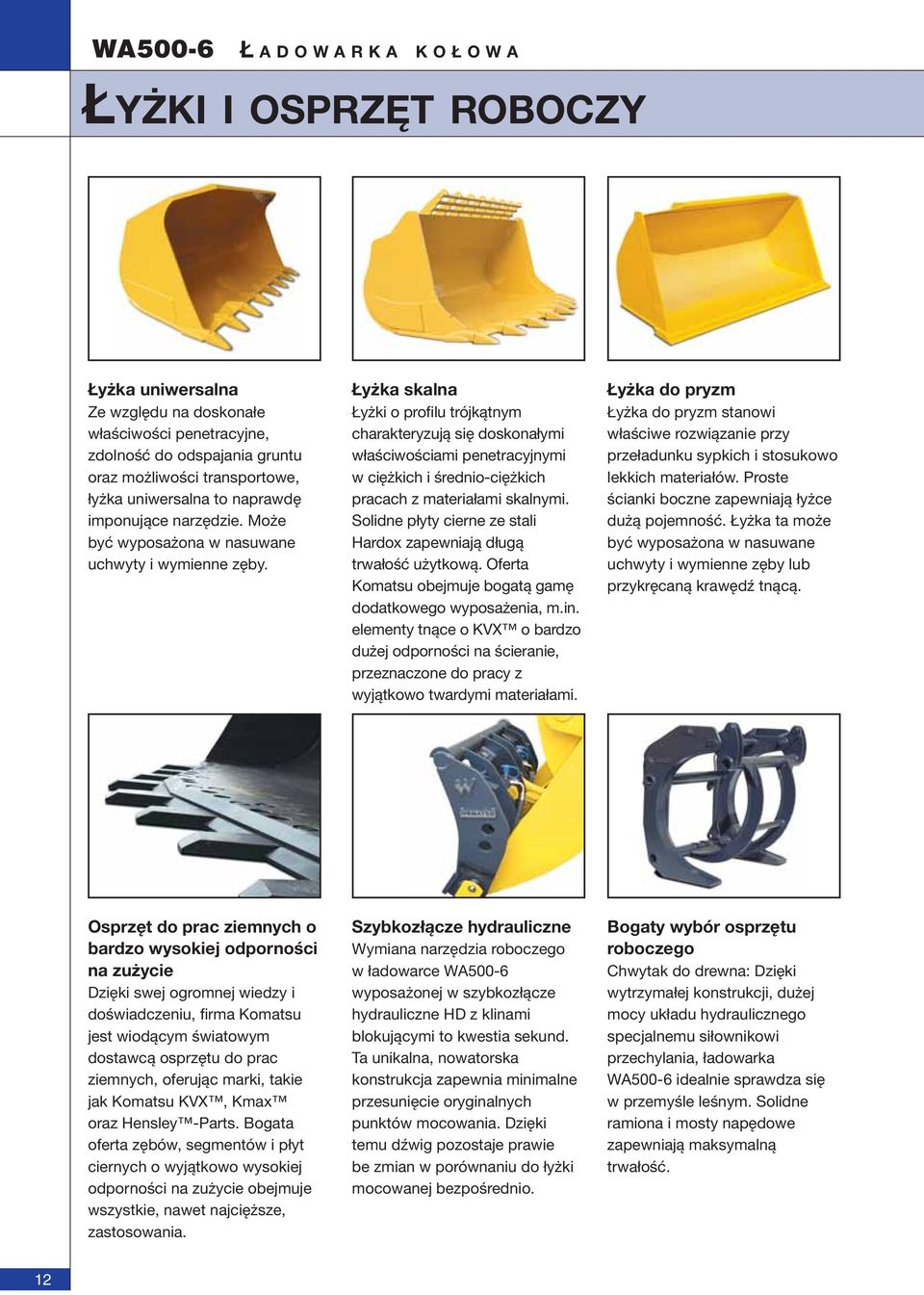 WA500-6 ŁADOWARKA KOŁOWA

ŁYŻKI I OSPRZĘT ROBOCZY

Łyżka uniwersalna
Ze względu na doskonałe właściwości penetracyjne, zdolność do odspajania gruntu oraz możliwości transportowe, łyżka uniwersalna to naprawdę imponujące narzędzie. Może być wyposażona w nasuwane uchwyty i wymienne zęby.

Łyżka skalna
Łyżki o profilu trójkątnym charakteryzują się doskonałymi właściwościami penetracyjnymi w ciężkich i średnio-ciężkich pracach z materiałami skalnymi. Solidne płyty cierne ze stali Hardox zapewniają długą trwałość użytkową. Oferta Komatsu obejmuje bogatą gamę dodatkowego wyposażenia, m.in. elementy tnące o KVX™ o bardzo dużej odporności na ścieranie, przeznaczone do pracy z wyjątkowo twardymi materiałami.

Łyżka do pryzm
Łyżka do pryzm stanowi właściwe rozwiązanie przy przeładunku sypkich i stosukowo lekkich materiałów. Proste ścianki boczne zapewniają łyżce dużą pojemność. Łyżka ta może być wyposażona w nasuwane uchwyty i wymienne zęby lub przykręcaną krawędź tnącą.

Osprzęt do prac ziemnych o bardzo wysokiej odporności na zużycie
Dzięki swej ogromnej wiedzy i doświadczeniu, firma Komatsu jest wiodącym światowym dostawcą osprzętu do prac ziemnych, oferując marki, takie jak Komatsu KVX™, Kmax™ oraz Hensley™-Parts. Bogata oferta zębów, segmentów i płyt ciernych o wyjątkowo wysokiej odporności na zużycie obejmuje wszystkie, nawet najcięższe, zastosowania.

Szybkozłącze hydrauliczne
Wymiana narzędzia roboczego w ładowarce WA500-6 wyposażonej w szybkozłącze hydrauliczne HD z klinami blokującymi to kwestia sekund. Ta unikalna, nowatorska konstrukcja zapewnia minimalne przesunięcie oryginalnych punktów mocowania. Dzięki temu dźwig pozostaje prawie be zmian w porównaniu do łyżki mocowanej bezpośrednio.

Bogaty wybór osprzętu roboczego
Chwytak do drewna: Dzięki wytrzymałej konstrukcji, dużej mocy układu hydraulicznego specjalnemu siłownikowi przechylania, ładowarka WA500-6 idealnie sprawdza się w przemyśle leśnym. Solidne ramiona i mosty napędowe zapewniają maksymalną trwałość.

12